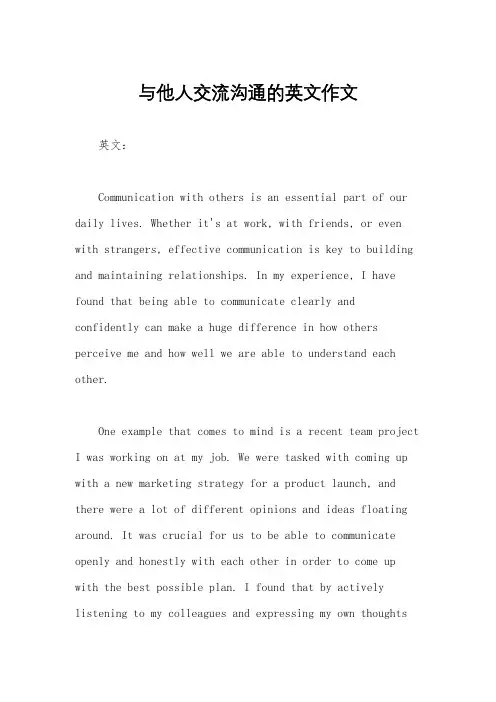 与他人交流沟通的英文作文

英文：

Communication with others is an essential part of our daily lives. Whether it's at work, with friends, or even with strangers, effective communication is key to building and maintaining relationships. In my experience, I have found that being able to communicate clearly and confidently can make a huge difference in how others perceive me and how well we are able to understand each other.

One example that comes to mind is a recent team project I was working on at my job. We were tasked with coming up with a new marketing strategy for a product launch, and there were a lot of different opinions and ideas floating around. It was crucial for us to be able to communicate openly and honestly with each other in order to come up with the best possible plan. I found that by actively listening to my colleagues and expressing my own thoughts